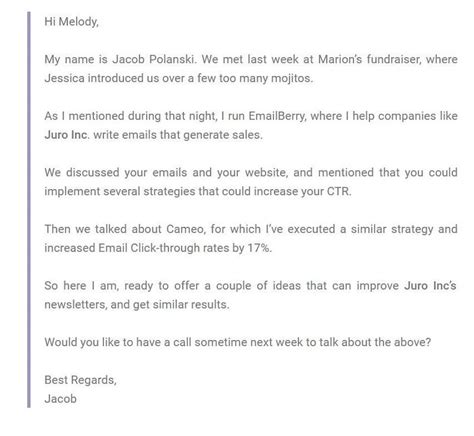 Hi Melody,

My name is Jacob Polanski. We met last week at Marion's fundraiser, where Jessica introduced us over a few too many mojitos.

As I mentioned during that night, I run EmailBerry, where I help companies like Juro Inc. write emails that generate sales.

We discussed your emails and your website, and mentioned that you could implement several strategies that could increase your CTR.

Then we talked about Cameo, for which I've executed a similar strategy and increased Email Click-through rates by 17%.

So here I am, ready to offer a couple of ideas that can improve Juro Inc's newsletters, and get similar results.

Would you like to have a call sometime next week to talk about the above?

Best Regards,
Jacob